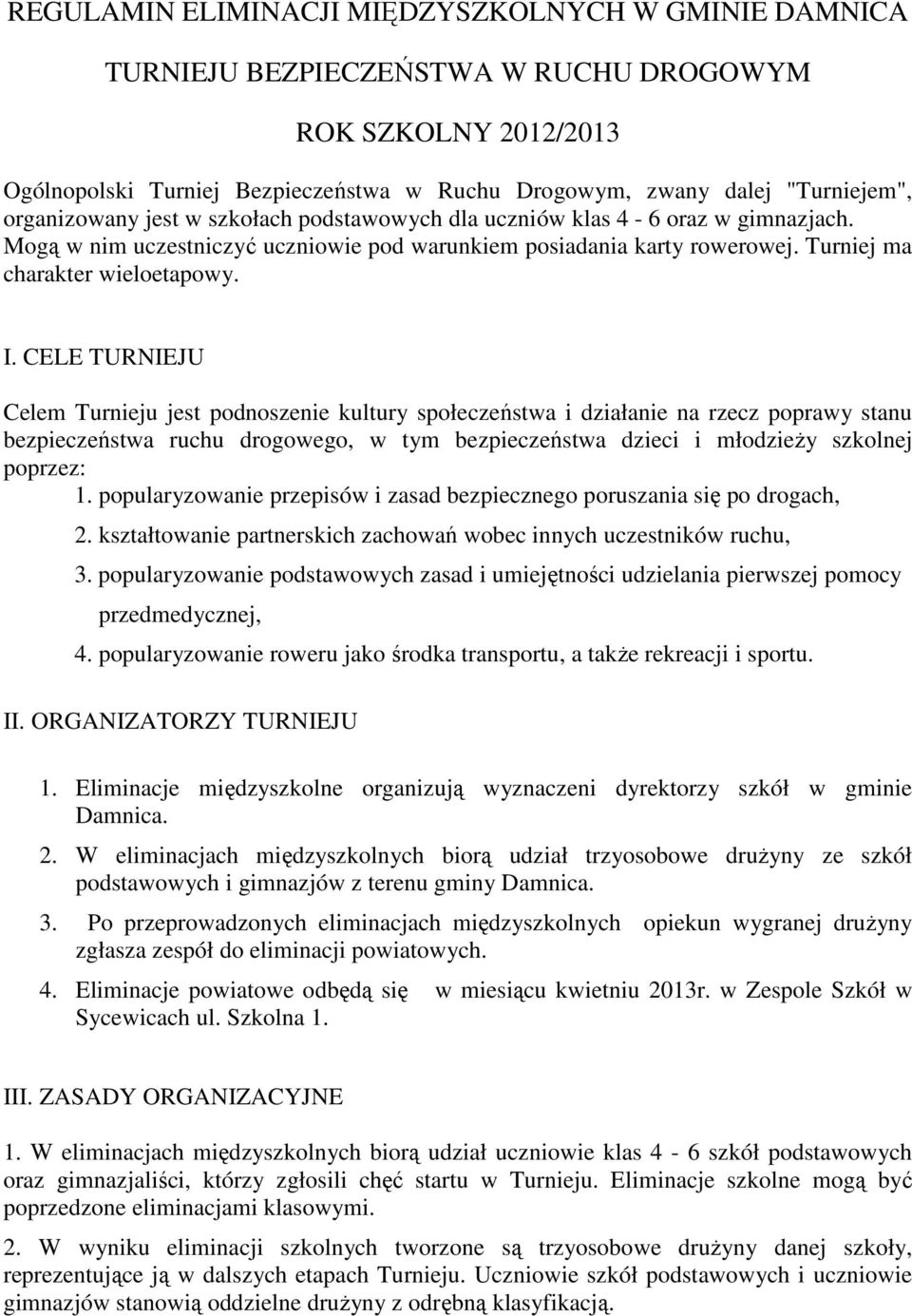 REGULAMIN ELIMINACJI MIĘDZYSZKOLNYCH W GMINIE DAMNICA

TURNIEJU BEZPIECZEŃSTWA W RUCHU DROGOWYM

ROK SZKOLNY 2012/2013

Ogólnopolski Turniej Bezpieczeństwa w Ruchu Drogowym, zwany dalej "Turniejem", organizowany jest w szkołach podstawowych dla uczniów klas 4 - 6 oraz w gimnazjach. Mogą w nim uczestniczyć uczniowie pod warunkiem posiadania karty rowerowej. Turniej ma charakter wieloetapowy.

I. CELE TURNIEJU

Celem Turnieju jest podnoszenie kultury społeczeństwa i działanie na rzecz poprawy stanu bezpieczeństwa ruchu drogowego, w tym bezpieczeństwa dzieci i młodzieży szkolnej poprzez:

1. popularyzowanie przepisów i zasad bezpiecznego poruszania się po drogach,
2. kształtowanie partnerskich zachowań wobec innych uczestników ruchu,
3. popularyzowanie podstawowych zasad i umiejętności udzielania pierwszej pomocy przedmedycznej,
4. popularyzowanie roweru jako środka transportu, a także rekreacji i sportu.

II. ORGANIZATORZY TURNIEJU

1. Eliminacje międzyszkolne organizują wyznaczeni dyrektorzy szkół w gminie Damnica.
2. W eliminacjach międzyszkolnych biorą udział trzyosobowe drużyny ze szkół podstawowych i gimnazjów z terenu gminy Damnica.
3. Po przeprowadzonych eliminacjach międzyszkolnych opiekun wygranej drużyny zgłasza zespół do eliminacji powiatowych.
4. Eliminacje powiatowe odbędą się w miesiącu kwietniu 2013r. w Zespole Szkół w Sycewicach ul. Szkolna 1.

III. ZASADY ORGANIZACYJNE

1. W eliminacjach międzyszkolnych biorą udział uczniowie klas 4 - 6 szkół podstawowych oraz gimnazjaliści, którzy zgłosili chęć startu w Turnieju. Eliminacje szkolne mogą być poprzedzone eliminacjami klasowymi.

2. W wyniku eliminacji szkolnych tworzone są trzyosobowe drużyny danej szkoły, reprezentujące ją w dalszych etapach Turnieju. Uczniowie szkół podstawowych i uczniowie gimnazjów stanowią oddzielne drużyny z odrębną klasyfikacją.